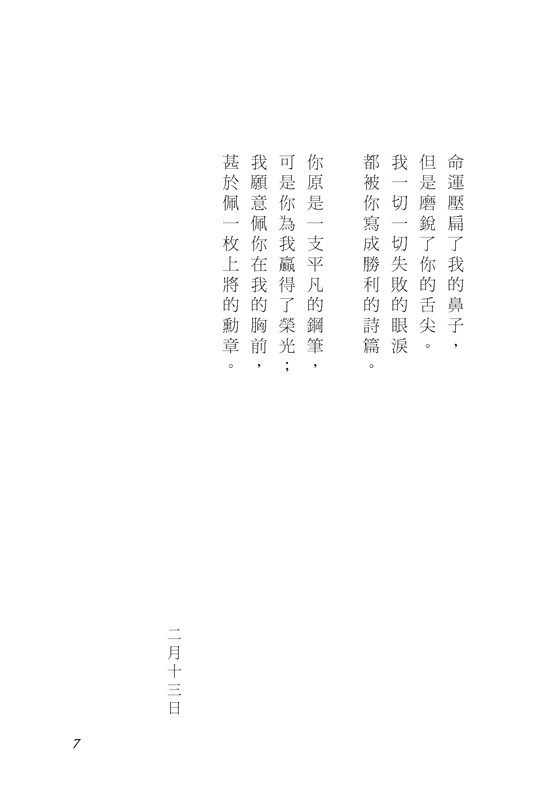 命運壓扁了我的鼻子，
但是磨銳了你的舌尖。
我一切一切失敗的眼淚
都被你寫成勝利的詩篇。

你原是一支平凡的鋼筆，
可是你為我贏得了榮光；
我願意佩你在我的胸前，
甚於佩一枚上將的勳章。

二月十三日

7